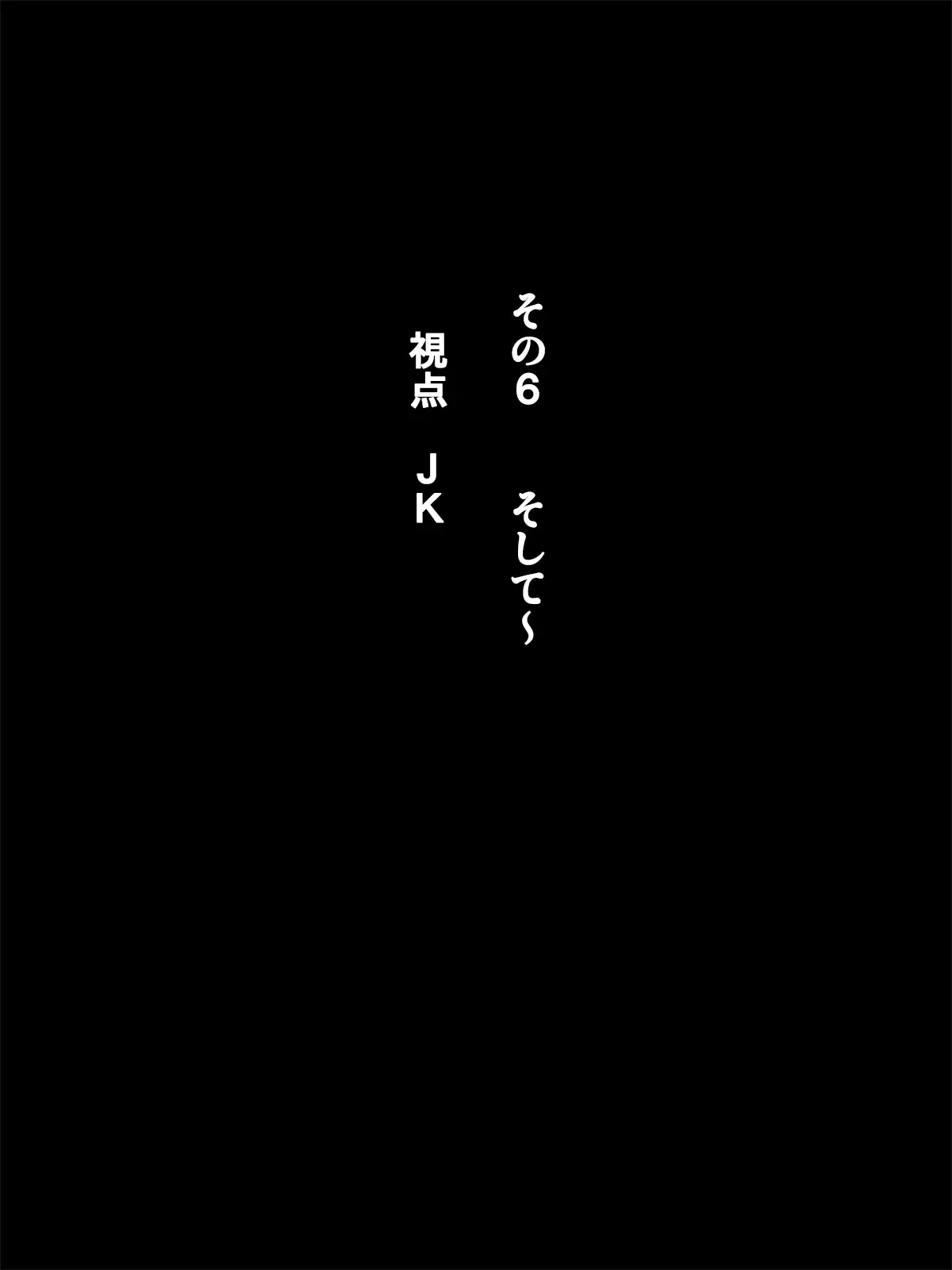 その6　そして～

視点　ＪＫ